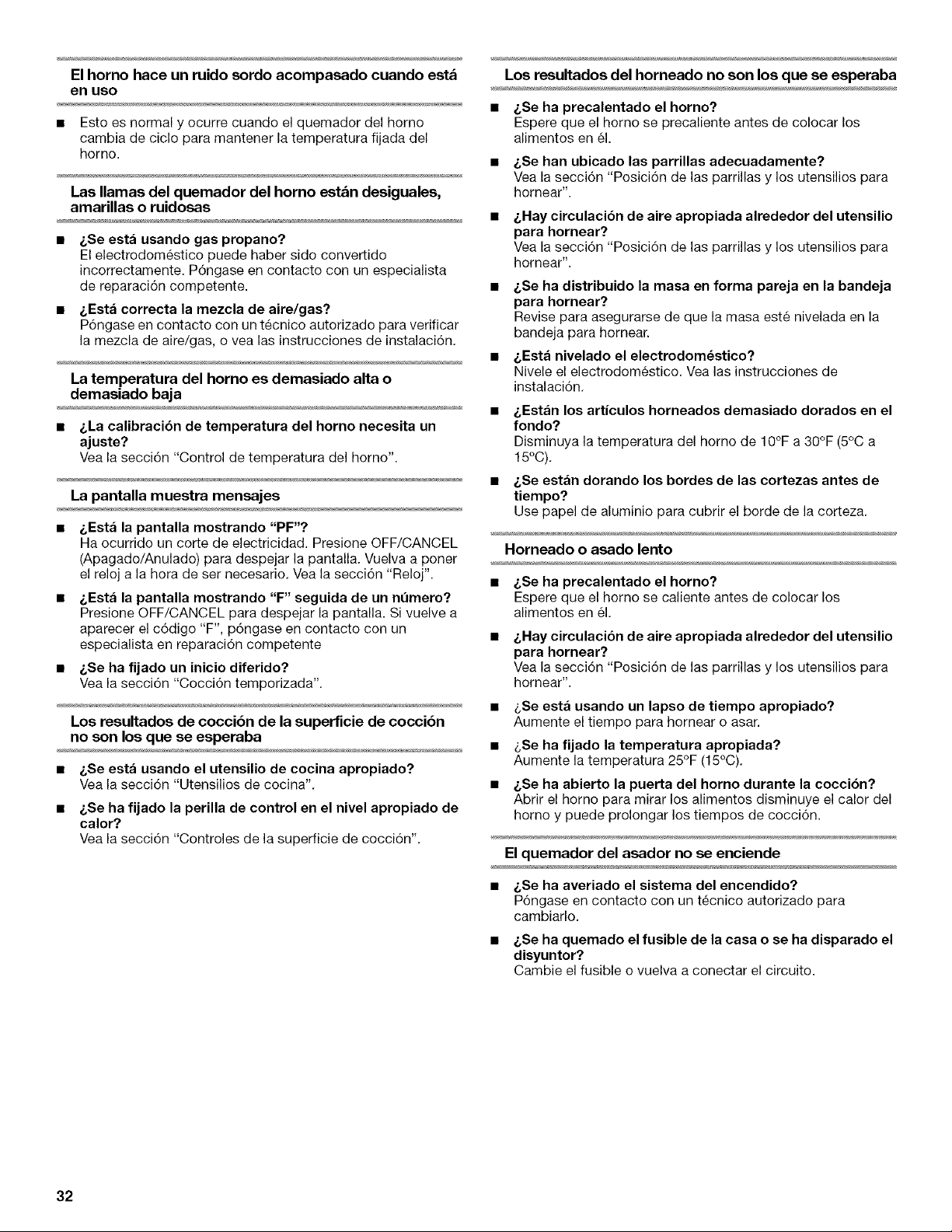 El horno hace un ruido sordo acompasado cuando está en uso

■ Esto es normal y ocurre cuando el quemador del horno cambia de ciclo para mantener la temperatura fijada del horno.

Las llamas del quemador del horno están desiguales, amarillas o ruidosas

■ ¿Se está usando gas propano?
El electrodoméstico puede haber sido convertido incorrectamente. Póngase en contacto con un especialista de reparación competente.

■ ¿Está correcta la mezcla de aire/gas?
Póngase en contacto con un técnico autorizado para verificar la mezcla de aire/gas, o vea las instrucciones de instalación.

La temperatura del horno es demasiado alta o demasiado baja

■ ¿La calibración de temperatura del horno necesita un ajuste?
Vea la sección "Control de temperatura del horno".

La pantalla muestra mensajes

■ ¿Está la pantalla mostrando "PF"?
Ha ocurrido un corte de electricidad. Presione OFF/CANCEL (Apagado/Anulado) para despejar la pantalla. Vuelva a poner el reloj a la hora de ser necesario. Vea la sección "Reloj".

■ ¿Está la pantalla mostrando "F" seguida de un número?
Presione OFF/CANCEL para despejar la pantalla. Si vuelve a aparecer el código "F", póngase en contacto con un especialista en reparación competente

■ ¿Se ha fijado un inicio diferido?
Vea la sección "Cocción temporizada".

Los resultados de cocción de la superficie de cocción no son los que se esperaba

■ ¿Se está usando el utensilio de cocina apropiado?
Vea la sección "Utensilios de cocina".

■ ¿Se ha fijado la perilla de control en el nivel apropiado de calor?
Vea la sección "Controles de la superficie de cocción".

Los resultados del horneado no son los que se esperaba

■ ¿Se ha precalentado el horno?
Espere que el horno se precaliente antes de colocar los alimentos en él.

■ ¿Se han ubicado las parrillas adecuadamente?
Vea la sección "Posición de las parrillas y los utensilios para hornear".

■ ¿Hay circulación de aire apropiada alrededor del utensilio para hornear?
Vea la sección "Posición de las parrillas y los utensilios para hornear".

■ ¿Se ha distribuido la masa en forma pareja en la bandeja para hornear?
Revise para asegurarse de que la masa esté nivelada en la bandeja para hornear.

■ ¿Está nivelado el electrodoméstico?
Nivele el electrodoméstico. Vea las instrucciones de instalación.

■ ¿Están los artículos horneados demasiado dorados en el fondo?
Disminuya la temperatura del horno de 10°F a 30°F (5°C a 15°C).

■ ¿Se están dorando los bordes de las cortezas antes de tiempo?
Use papel de aluminio para cubrir el borde de la corteza.

Horneado o asado lento

■ ¿Se ha precalentado el horno?
Espere que el horno se caliente antes de colocar los alimentos en él.

■ ¿Hay circulación de aire apropiada alrededor del utensilio para hornear?
Vea la sección "Posición de las parrillas y los utensilios para hornear".

■ ¿Se está usando un lapso de tiempo apropiado?
Aumente el tiempo para hornear o asar.

■ ¿Se ha fijado la temperatura apropiada?
Aumente la temperatura 25°F (15°C).

■ ¿Se ha abierto la puerta del horno durante la cocción?
Abrir el horno para mirar los alimentos disminuye el calor del horno y puede prolongar los tiempos de cocción.

El quemador del asador no se enciende

■ ¿Se ha averiado el sistema del encendido?
Póngase en contacto con un técnico autorizado para cambiarlo.

■ ¿Se ha quemado el fusible de la casa o se ha disparado el disyuntor?
Cambie el fusible o vuelva a conectar el circuito.

32